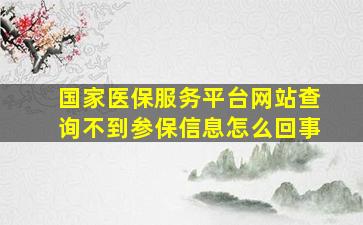 国家医保服务平台网站查询不到参保信息怎么回事